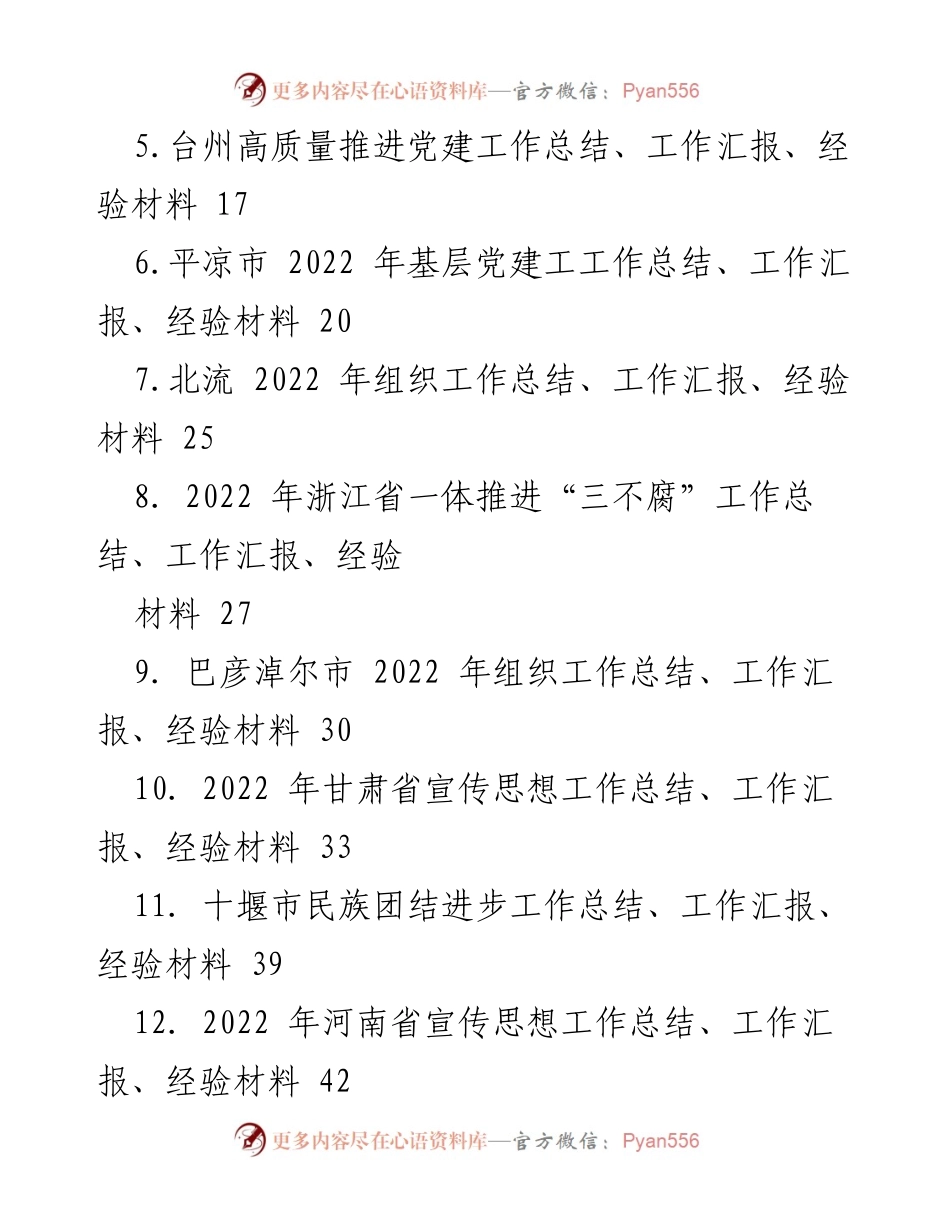 更多内容尽在心语资料库—官方微信：Pyan556

5.台州高质量推进党建工作总结、工作汇报、经验材料 17

6.平凉市 2022 年基层党建工工作总结、工作汇报、经验材料 20

7.北流 2022 年组织工作总结、工作汇报、经验材料 25

8. 2022 年浙江省一体推进“三不腐”工作总结、工作汇报、经验

材料 27

9. 巴彦淖尔市 2022 年组织工作总结、工作汇报、经验材料 30

10. 2022 年甘肃省宣传思想工作总结、工作汇报、经验材料 33

11. 十堰市民族团结进步工作总结、工作汇报、经验材料 39

12. 2022 年河南省宣传思想工作总结、工作汇报、经验材料 42

更多内容尽在心语资料库—官方微信：Pyan556